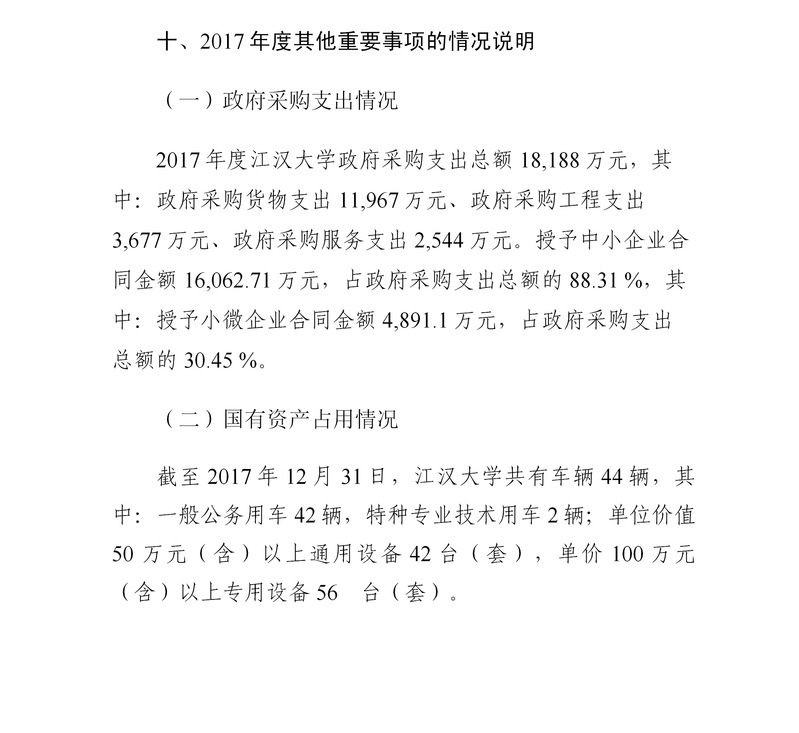 十、2017 年度其他重要事项的情况说明

（一）政府采购支出情况

2017 年度江汉大学政府采购支出总额 18,188 万元，其中：政府采购货物支出 11,967 万元、政府采购工程支出 3,677 万元、政府采购服务支出 2,544 万元。授予中小企业合同金额 16,062.71 万元，占政府采购支出总额的 88.31 %，其中：授予小微企业合同金额 4,891.1 万元，占政府采购支出总额的 30.45 %。

（二）国有资产占用情况

截至 2017 年 12 月 31 日，江汉大学共有车辆 44 辆，其中：一般公务用车 42 辆，特种专业技术用车 2 辆；单位价值 50 万元（含）以上通用设备 42 台（套），单价 100 万元（含）以上专用设备 56 台（套）。